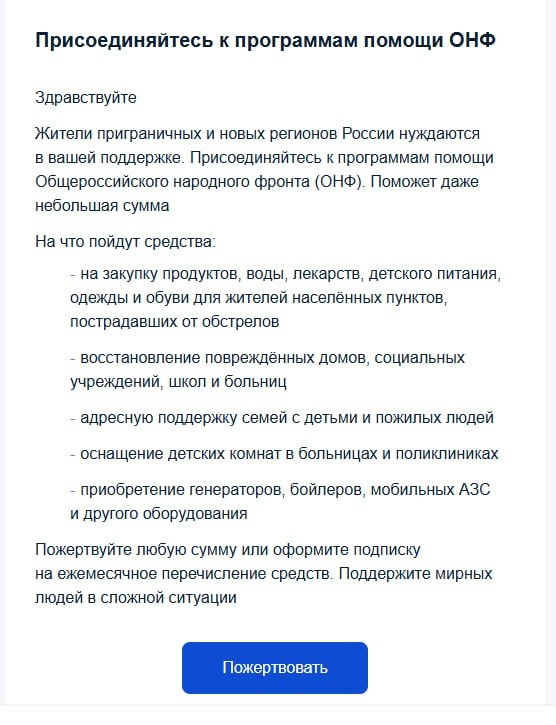 Присоединяйтесь к программам помощи ОНФ

Здравствуйте

Жители приграничных и новых регионов России нуждаются в вашей поддержке. Присоединяйтесь к программам помощи Общероссийского народного фронта (ОНФ). Поможет даже небольшая сумма

На что пойдут средства:

- на закупку продуктов, воды, лекарств, детского питания, одежды и обуви для жителей населённых пунктов, пострадавших от обстрелов

- восстановление повреждённых домов, социальных учреждений, школ и больниц

- адресную поддержку семей с детьми и пожилых людей

- оснащение детских комнат в больницах и поликлиниках

- приобретение генераторов, бойлеров, мобильных АЗС и другого оборудования

Пожертвуйте любую сумму или оформите подписку на ежемесячное перечисление средств. Поддержите мирных людей в сложной ситуации

Пожертвовать